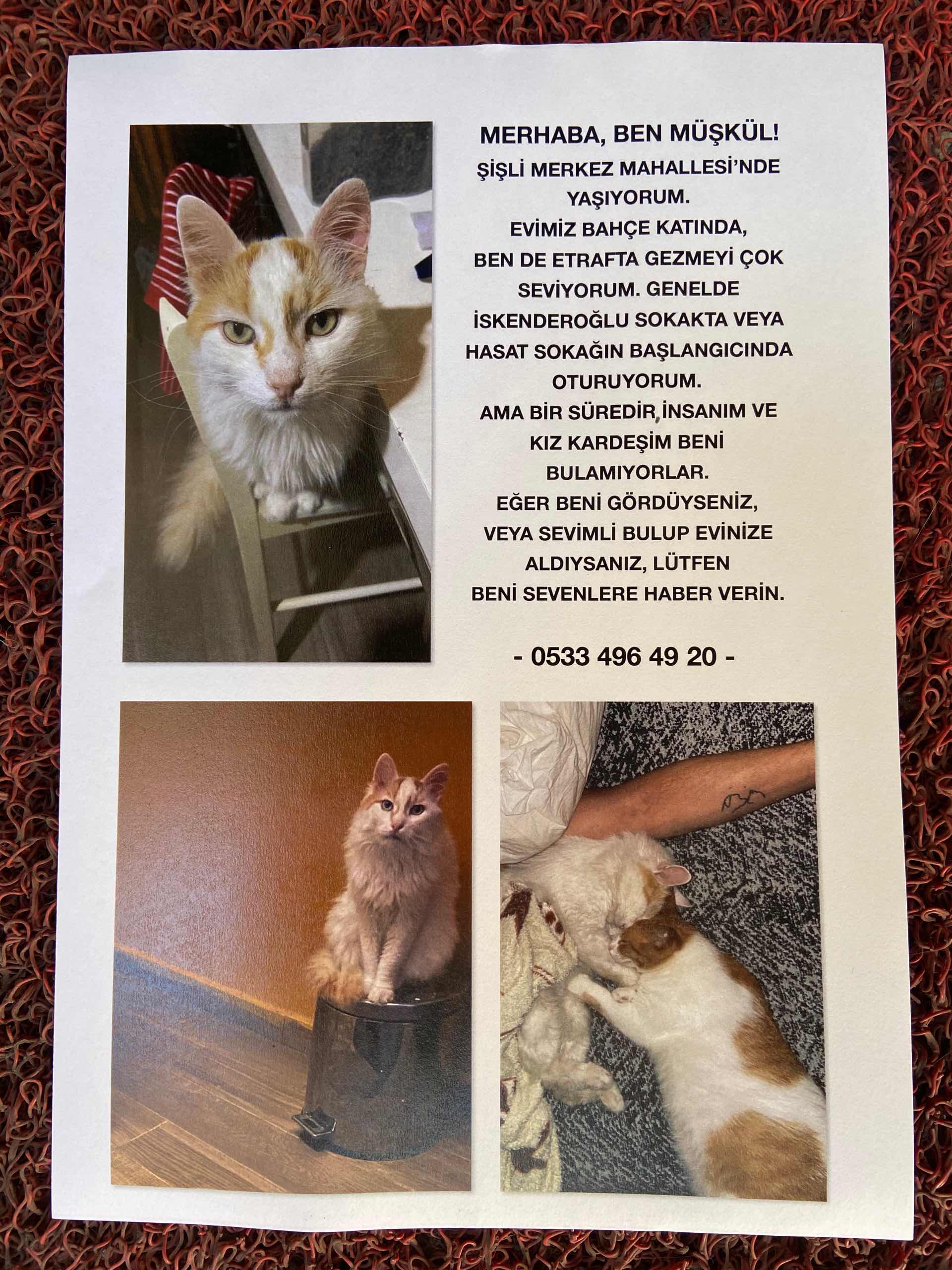 MERHABA, BEN MÜŞKÜL!

ŞİŞLİ MERKEZ MAHALLESİ'NDE YAŞIYORUM.

EVİMİZ BAHÇE KATINDA, BEN DE ETRAFTA GEZMEYİ ÇOK SEVİYORUM. GENELDE İSKENDEROĞLU SOKAKTA VEYA HASAT SOKAĞIN BAŞLANGICINDA OTURUYORUM.

AMA BİR SÜREDİR İNSANIM VE KIZ KARDEŞİM BENİ BULAMIYORLAR.

EĞER BENİ GÖRDÜYSENİZ, VEYA SEVİMLİ BULUP EVİNİZE ALDIYSANIZ, LÜTFEN BENİ SEVENLERE HABER VERİN.

- 0533 496 49 20 -